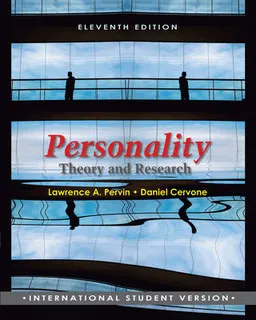 ELEVENTH EDITION

Personality
Theory and Research

Lawrence A. Pervin • Daniel Cervone

•INTERNATIONAL STUDENT VERSION•